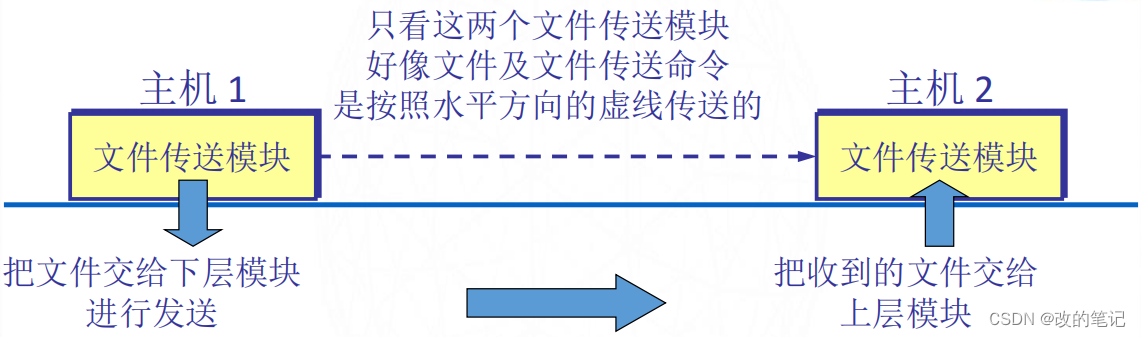 只看这两个文件传送模块
好像文件及文件传送命令
是按照水平方向的虚线传送的

主机 1

文件传送模块

主机 2

文件传送模块

把文件交给下层模块
进行发送

把收到的文件交给
上层模块

CSDN @改的笔记